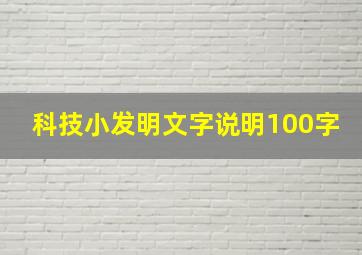 科技小发明文字说明100字